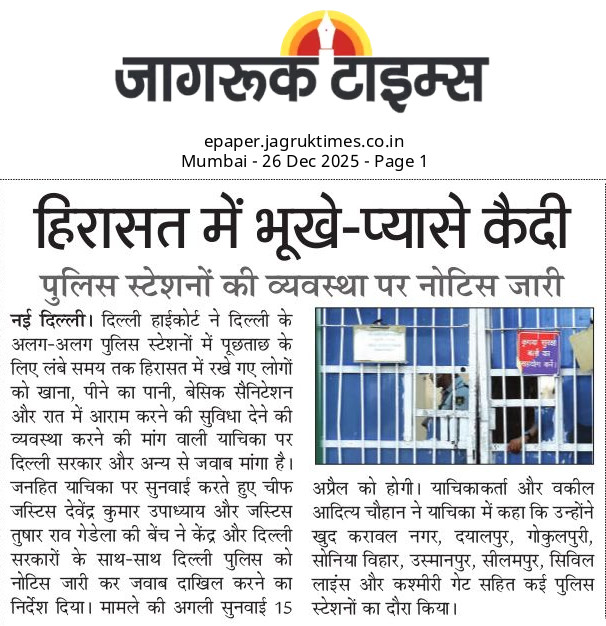 जागरूक टाइम्स

epaper.jagruktimes.co.in
Mumbai - 26 Dec 2025 - Page 1

हिरासत में भूखे-प्यासे कैदी

पुलिस स्टेशनों की व्यवस्था पर नोटिस जारी

नई दिल्ली। दिल्ली हाईकोर्ट ने दिल्ली के अलग-अलग पुलिस स्टेशनों में पूछताछ के लिए लंबे समय तक हिरासत में रखे गए लोगों को खाना, पीने का पानी, बेसिक सैनिटेशन और रात में आराम करने की सुविधा देने की व्यवस्था करने की मांग वाली याचिका पर दिल्ली सरकार और अन्य से जवाब मांगा है। जनहित याचिका पर सुनवाई करते हुए चीफ जस्टिस देवेंद्र कुमार उपाध्याय और जस्टिस तुषार राव गेडेला की बेंच ने केंद्र और दिल्ली सरकारों के साथ-साथ दिल्ली पुलिस को नोटिस जारी कर जवाब दाखिल करने का निर्देश दिया। मामले की अगली सुनवाई 15 अप्रैल को होगी। याचिकाकर्ता और वकील आदित्य चौहान ने याचिका में कहा कि उन्होंने खुद करावल नगर, दयालपुर, गोकुलपुरी, सोनिया विहार, उस्मानपुर, सीलमपुर, सिविल लाइंस और कश्मीरी गेट सहित कई पुलिस स्टेशनों का दौरा किया।